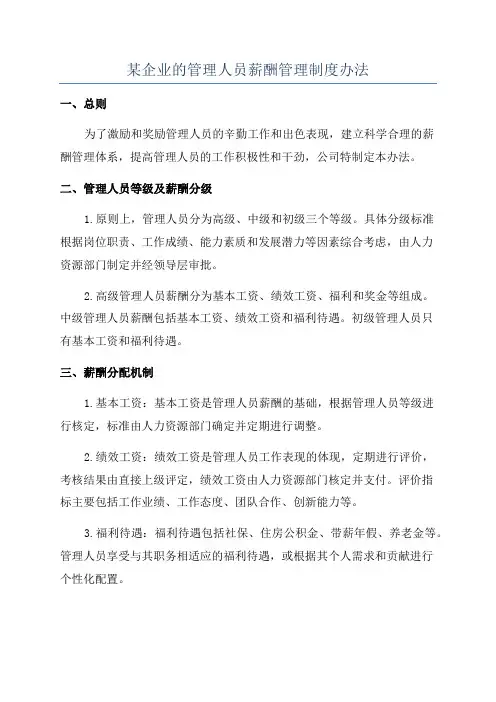 某企业的管理人员薪酬管理制度办法

一、总则

为了激励和奖励管理人员的辛勤工作和出色表现，建立科学合理的薪酬管理体系，提高管理人员的工作积极性和干劲，公司特制定本办法。

二、管理人员等级及薪酬分级

1.原则上，管理人员分为高级、中级和初级三个等级。具体分级标准根据岗位职责、工作成绩、能力素质和发展潜力等因素综合考虑，由人力资源部门制定并经领导层审批。

2.高级管理人员薪酬分为基本工资、绩效工资、福利和奖金等组成。中级管理人员薪酬包括基本工资、绩效工资和福利待遇。初级管理人员只有基本工资和福利待遇。

三、薪酬分配机制

1.基本工资：基本工资是管理人员薪酬的基础，根据管理人员等级进行核定，标准由人力资源部门确定并定期进行调整。

2.绩效工资：绩效工资是管理人员工作表现的体现，定期进行评价，考核结果由直接上级评定，绩效工资由人力资源部门核定并支付。评价指标主要包括工作业绩、工作态度、团队合作、创新能力等。

3.福利待遇：福利待遇包括社保、住房公积金、带薪年假、养老金等。管理人员享受与其职务相适应的福利待遇，或根据其个人需求和贡献进行个性化配置。